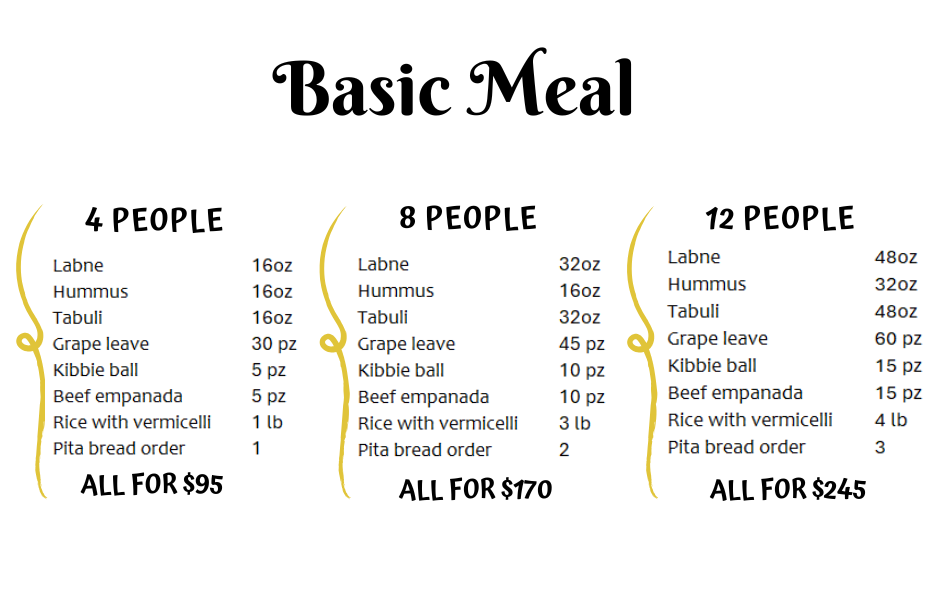 Basic Meal

4 PEOPLE

Labne 16oz
Hummus 16oz
Tabuli 16oz
Grape leave 30 pz
Kibbie ball 5 pz
Beef empanada 5 pz
Rice with vermicelli 1 lb
Pita bread order 1

ALL FOR $95

8 PEOPLE

Labne 32oz
Hummus 16oz
Tabuli 32oz
Grape leave 45 pz
Kibbie ball 10 pz
Beef empanada 10 pz
Rice with vermicelli 3 lb
Pita bread order 2

ALL FOR $170

12 PEOPLE

Labne 48oz
Hummus 32oz
Tabuli 48oz
Grape leave 60 pz
Kibbie ball 15 pz
Beef empanada 15 pz
Rice with vermicelli 4 lb
Pita bread order 3

ALL FOR $245